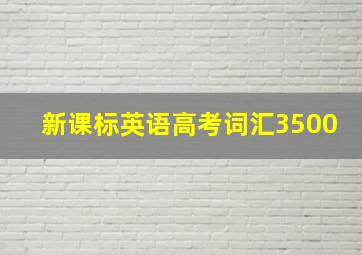 新课标英语高考词汇3500